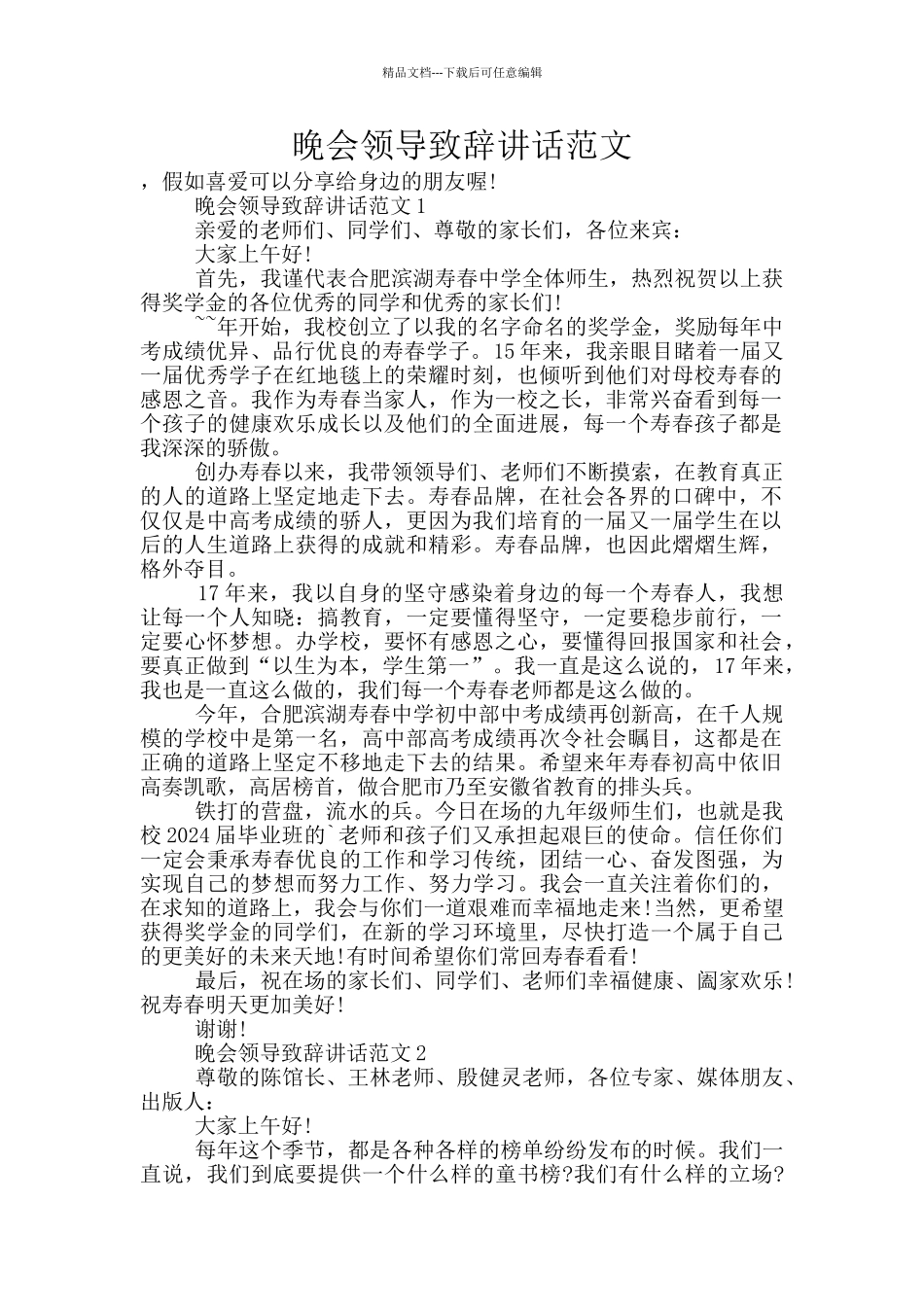 精品文档---下载后可任意编辑

晚会领导致辞讲话范文

，假如喜爱可以分享给身边的朋友喔!

晚会领导致辞讲话范文 1

亲爱的老师们、同学们、尊敬的家长们，各位来宾：

大家上午好!

首先，我谨代表合肥滨湖寿春中学全体师生，热烈祝贺以上获得奖学金的各位优秀的同学和优秀的家长们!

~~年开始，我校创立了以我的名字命名的奖学金，奖励每年中考成绩优异、品行优良的寿春学子。15 年来，我亲眼目睹着一届又一届优秀学子在红地毯上的荣耀时刻，也倾听到他们对母校寿春的感恩之音。我作为寿春当家人，作为一校之长，非常兴奋看到每一个孩子的健康欢乐成长以及他们的全面进展，每一个寿春孩子都是我深深的骄傲。

创办寿春以来，我带领领导们、老师们不断摸索，在教育真正的人的道路上坚定地走下去。寿春品牌，在社会各界的口碑中，不仅仅是中高考成绩的骄人，更因为我们培育的一届又一届学生在以后的人生道路上获得的成就和精彩。寿春品牌，也因此熠熠生辉，格外夺目。

17 年来，我以自身的坚守感染着身边的每一个寿春人，我想让每一个人知晓：搞教育，一定要懂得坚守，一定要稳步前行，一定要心怀梦想。办学校，要怀有感恩之心，要懂得回报国家和社会，要真正做到“以生为本，学生第一”。我一直是这么说的，17 年来，我也是一直这么做的，我们每一个寿春老师都是这么做的。

今年，合肥滨湖寿春中学初中部中考成绩再创新高，在千人规模的学校中是第一名，高中部高考成绩再次令社会瞩目，这都是在正确的道路上坚定不移地走下去的结果。希望来年寿春初高中依旧高奏凯歌，高居榜首，做合肥市乃至安徽省教育的排头兵。

铁打的营盘，流水的兵。今日在场的九年级师生们，也就是我校 2024 届毕业班的`老师和孩子们又承担起艰巨的使命。信任你们一定会秉承寿春优良的工作和学习传统，团结一心、奋发图强，为实现自己的梦想而努力工作、努力学习。我会一直关注着你们的，在求知的道路上，我会与你们一道艰难而幸福地走来!当然，更希望获得奖学金的同学们，在新的学习环境里，尽快打造一个属于自己的更美好的未来天地!有时间希望你们常回寿春看看!

最后，祝在场的家长们、同学们、老师们幸福健康、阖家欢乐!祝寿春明天更加美好!

谢谢!

晚会领导致辞讲话范文 2

尊敬的陈馆长、王林老师、殷健灵老师，各位专家、媒体朋友、出版人：

大家上午好!

每年这个季节，都是各种各样的榜单纷纷发布的时候。我们一直说，我们到底要提供一个什么样的童书榜?我们有什么样的立场?